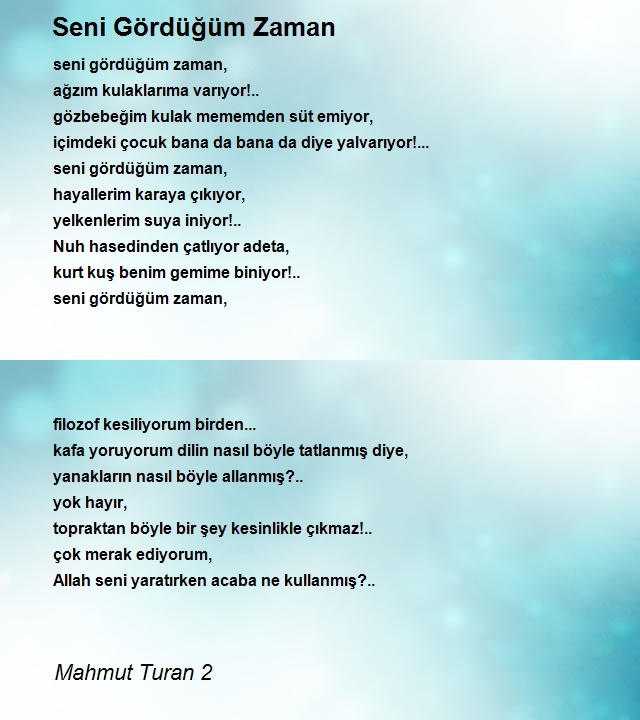 Seni Gördüğüm Zaman

seni gördüğüm zaman,
ağzım kulaklarıma varıyor!..
gözbebeğim kulak mememden süt emiyor,
içimdeki çocuk bana da bana da diye yalvarıyor!...
seni gördüğüm zaman,
hayallerim karaya çıkıyor,
yelkenlerim suya iniyor!..
Nuh hasedinden çatlıyor adeta,
kurt kuş benim gemime biniyor!..
seni gördüğüm zaman,

filozof kesiliyorum birden...
kafa yoruyorum dilin nasıl böyle tatlanmış diye,
yanakların nasıl böyle allanmış?..
yok hayır,
topraktan böyle bir şey kesinlikle çıkmaz!..
çok merak ediyorum,
Allah seni yaratırken acaba ne kullanmış?..

Mahmut Turan 2